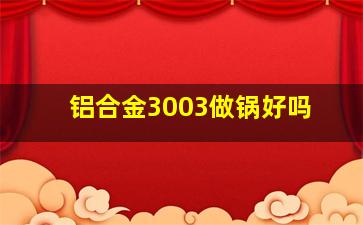 铝合金3003做锅好吗